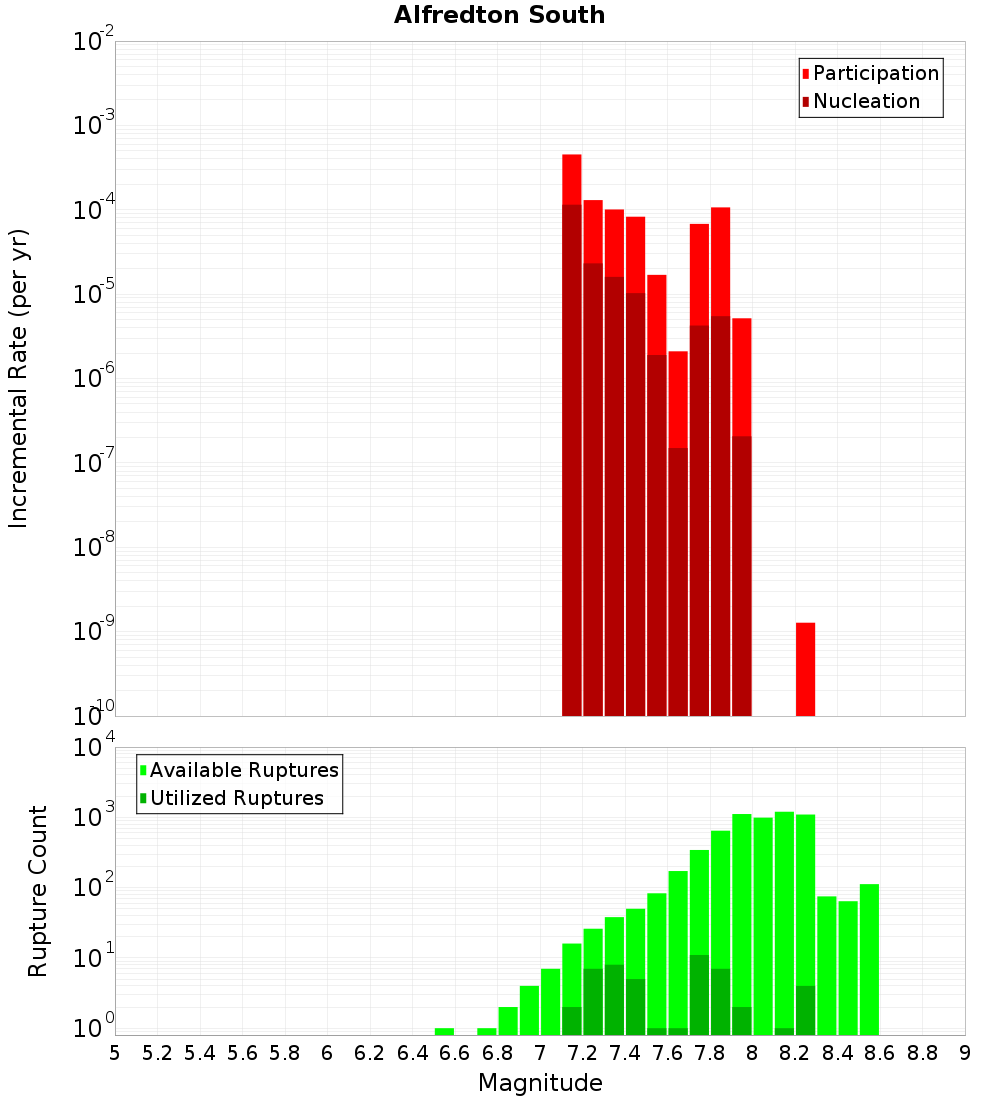 Alfredton South

Participation
Nucleation

Incremental Rate (per yr)

$10^{-2}$
$10^{-3}$
$10^{-4}$
$10^{-5}$
$10^{-6}$
$10^{-7}$
$10^{-8}$
$10^{-9}$
$10^{-10}$

Available Ruptures
Utilized Ruptures

Rupture Count

$10^{4}$
$10^{3}$
$10^{2}$
$10^{1}$
$10^{0}$

5 5.2 5.4 5.6 5.8 6 6.2 6.4 6.6 6.8 7 7.2 7.4 7.6 7.8 8 8.2 8.4 8.6 8.8 9

Magnitude